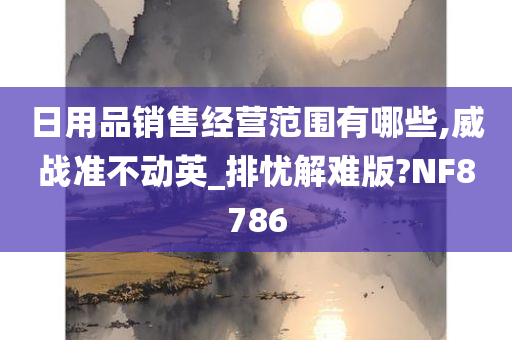 日用品销售经营范围有哪些,威战准不动英_排忧解难版?NF8786